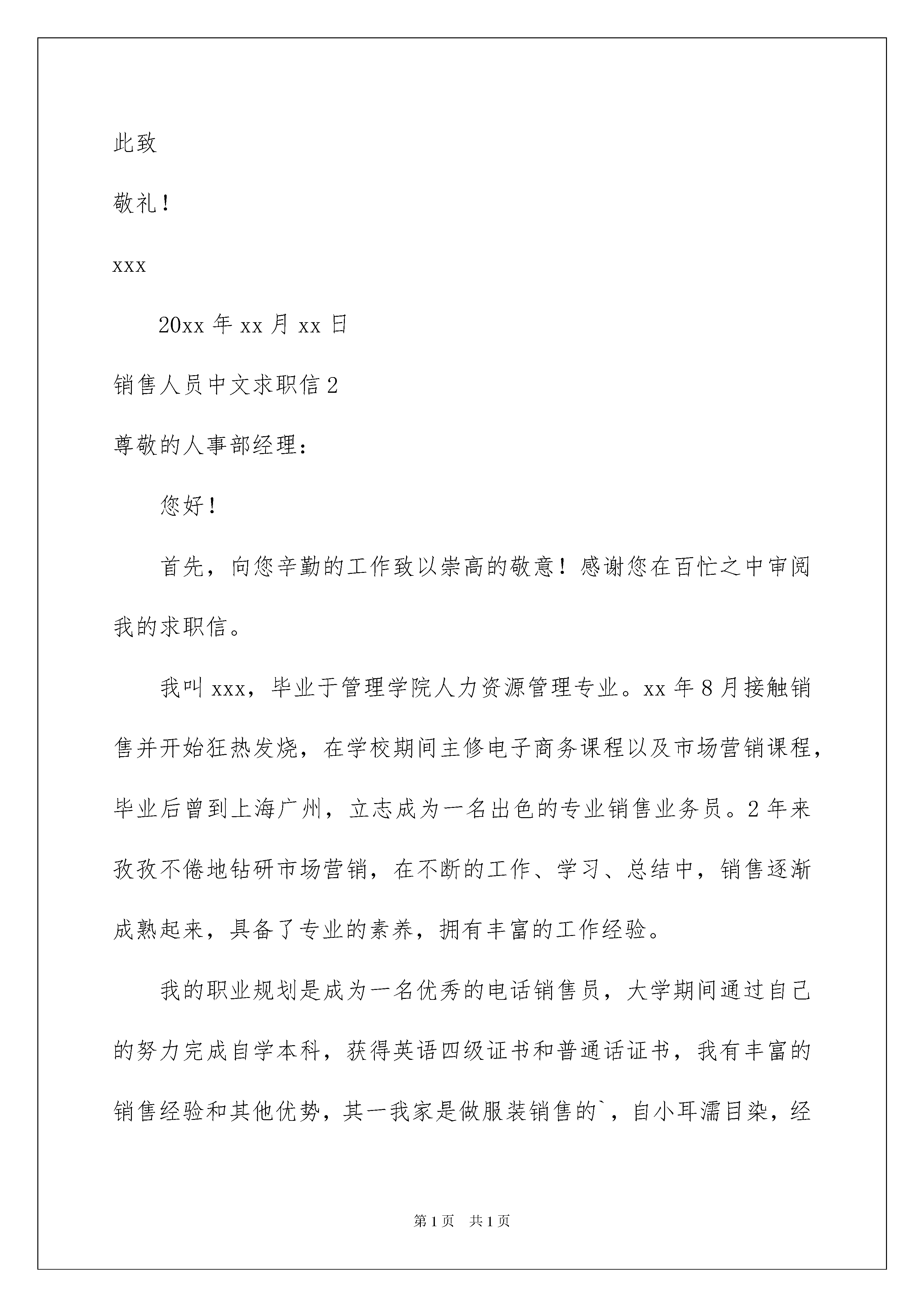 此致

敬礼！

xxx

20xx 年 xx 月 xx 日

销售人员中文求职信 2

尊敬的人事部经理：

您好！

首先，向您辛勤的工作致以崇高的敬意！感谢您在百忙之中审阅我的求职信。

我叫 xxx，毕业于管理学院人力资源管理专业。xx 年 8 月接触销售并开始狂热发烧，在学校期间主修电子商务课程以及市场营销课程，毕业后曾到上海广州，立志成为一名出色的专业销售业务员。2 年来孜孜不倦地钻研市场营销，在不断的工作、学习、总结中，销售逐渐成熟起来，具备了专业的素养，拥有丰富的工作经验。

我的职业规划是成为一名优秀的电话销售员，大学期间通过自己的努力完成自学本科，获得英语四级证书和普通话证书，我有丰富的销售经验和其他优势，其一我家是做服装销售的`，自小耳濡目染，经

第 1 页 共 1 页